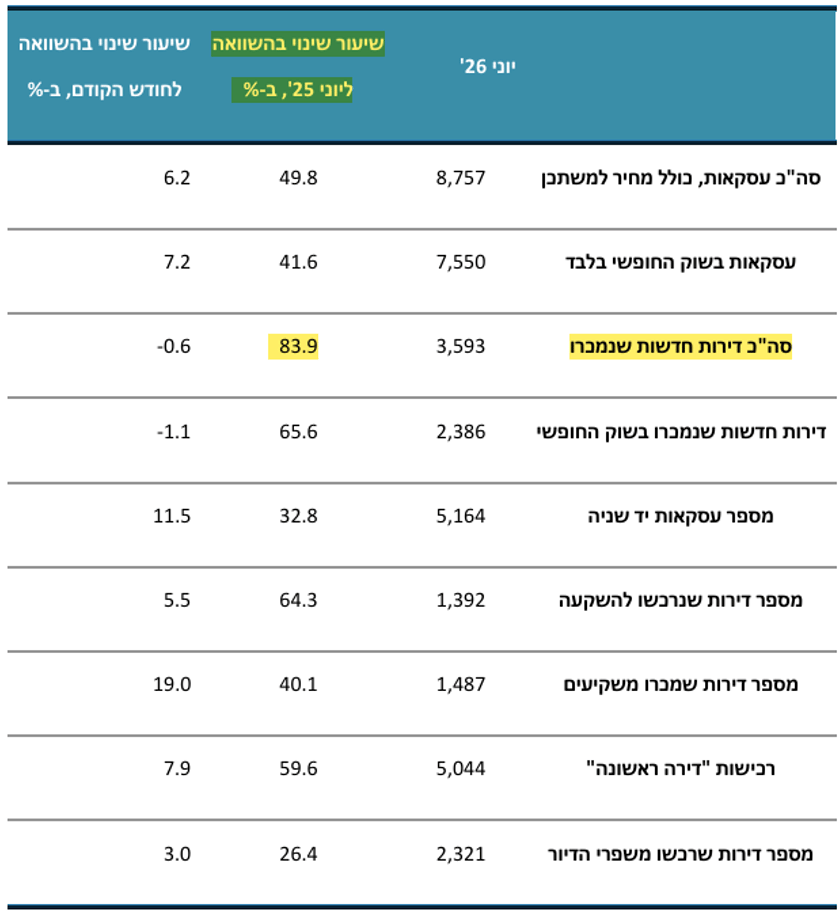 |  | יוני 26' | שיעור שינוי בהשוואה ליוני 25', ב-% | שיעור שינוי בהשוואה לחודש הקודם, ב-% |
|---|---|---|---|
| סה"כ עסקאות, כולל מחיר למשתכן | 8,757 | 49.8 | 6.2 |
| עסקאות בשוק החופשי בלבד | 7,550 | 41.6 | 7.2 |
| סה"כ דירות חדשות שנמכרו | 3,593 | 83.9 | -0.6 |
| דירות חדשות שנמכרו בשוק החופשי | 2,386 | 65.6 | -1.1 |
| מספר עסקאות יד שניה | 5,164 | 32.8 | 11.5 |
| מספר דירות שנרכשו להשקעה | 1,392 | 64.3 | 5.5 |
| מספר דירות שמכרו משקיעים | 1,487 | 40.1 | 19.0 |
| רכישות "דירה ראשונה" | 5,044 | 59.6 | 7.9 |
| מספר דירות שרכשו משפרי הדיור | 2,321 | 26.4 | 3.0 |